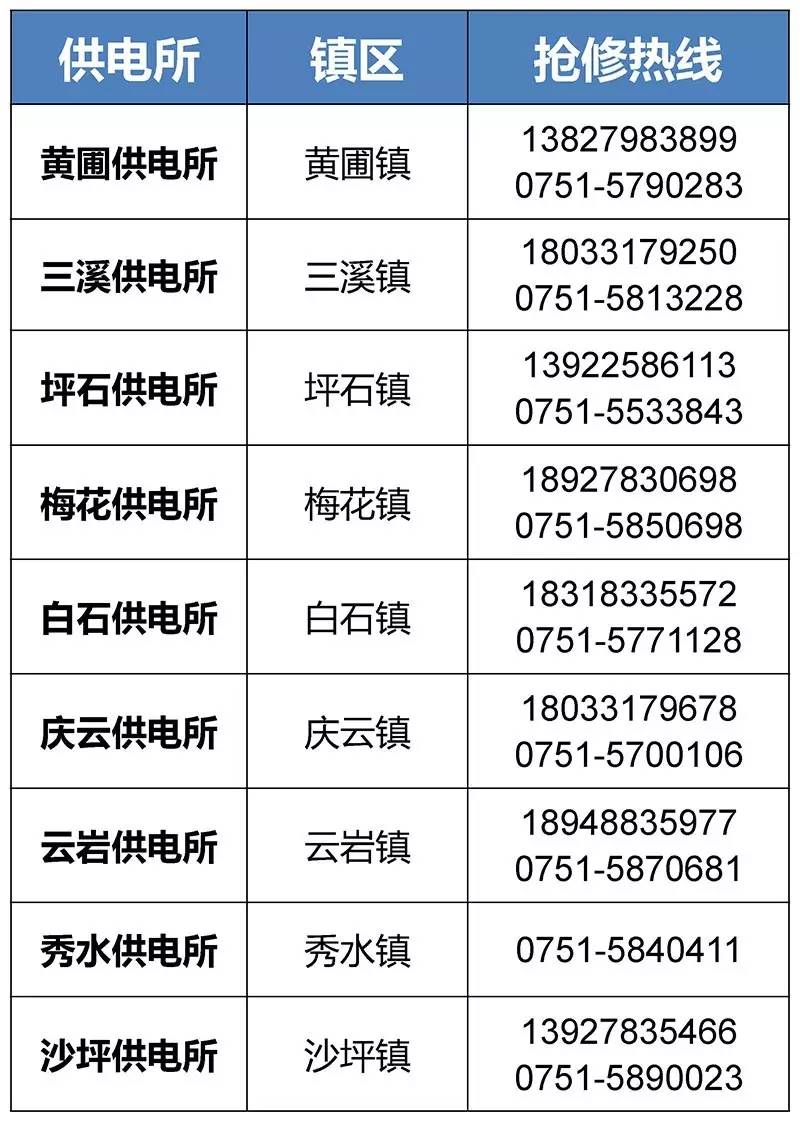 | 供电所 | 镇区 | 抢修热线 |
|---|---|---|
| 黄圃供电所 | 黄圃镇 | 13827983899 0751-5790283 |
| 三溪供电所 | 三溪镇 | 18033179250 0751-5813228 |
| 坪石供电所 | 坪石镇 | 13922586113 0751-5533843 |
| 梅花供电所 | 梅花镇 | 18927830698 0751-5850698 |
| 白石供电所 | 白石镇 | 18318335572 0751-5771128 |
| 庆云供电所 | 庆云镇 | 18033179678 0751-5700106 |
| 云岩供电所 | 云岩镇 | 18948835977 0751-5870681 |
| 秀水供电所 | 秀水镇 | 0751-5840411 |
| 沙坪供电所 | 沙坪镇 | 13927835466 0751-5890023 |